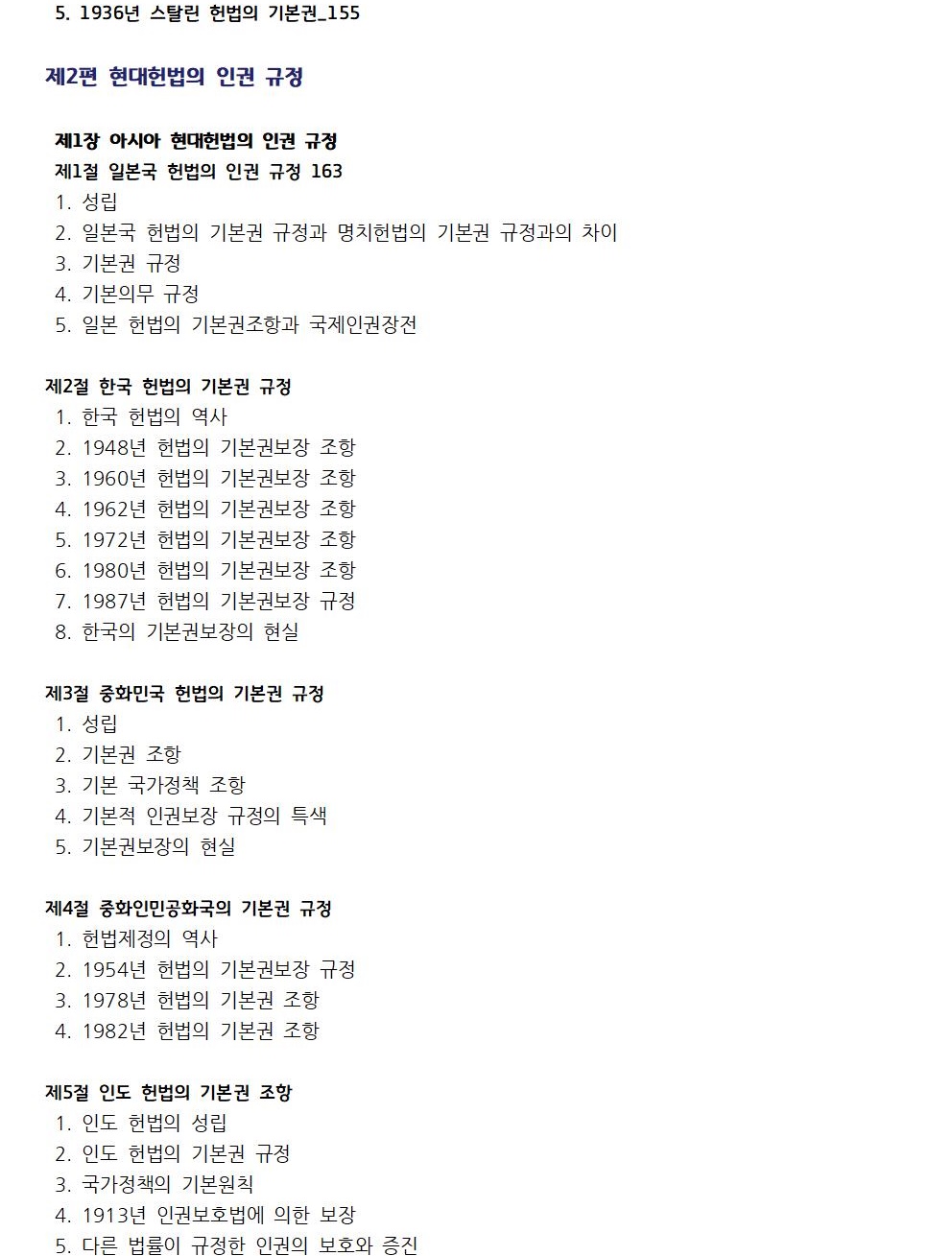 5. 1936년 스탈린 헌법의 기본권_155

제2편 현대헌법의 인권 규정

제1장 아시아 현대헌법의 인권 규정
제1절 일본국 헌법의 인권 규정 163
1. 성립
2. 일본국 헌법의 기본권 규정과 명치헌법의 기본권 규정과의 차이
3. 기본권 규정
4. 기본의무 규정
5. 일본 헌법의 기본권조항과 국제인권장전

제2절 한국 헌법의 기본권 규정
1. 한국 헌법의 역사
2. 1948년 헌법의 기본권보장 조항
3. 1960년 헌법의 기본권보장 조항
4. 1962년 헌법의 기본권보장 조항
5. 1972년 헌법의 기본권보장 조항
6. 1980년 헌법의 기본권보장 조항
7. 1987년 헌법의 기본권보장 규정
8. 한국의 기본권보장의 현실

제3절 중화민국 헌법의 기본권 규정
1. 성립
2. 기본권 조항
3. 기본 국가정책 조항
4. 기본적 인권보장 규정의 특색
5. 기본권보장의 현실

제4절 중화인민공화국의 기본권 규정
1. 헌법제정의 역사
2. 1954년 헌법의 기본권보장 규정
3. 1978년 헌법의 기본권 조항
4. 1982년 헌법의 기본권 조항

제5절 인도 헌법의 기본권 조항
1. 인도 헌법의 성립
2. 인도 헌법의 기본권 규정
3. 국가정책의 기본원칙
4. 1913년 인권보호법에 의한 보장
5. 다른 법률이 규정한 인권의 보호와 증진